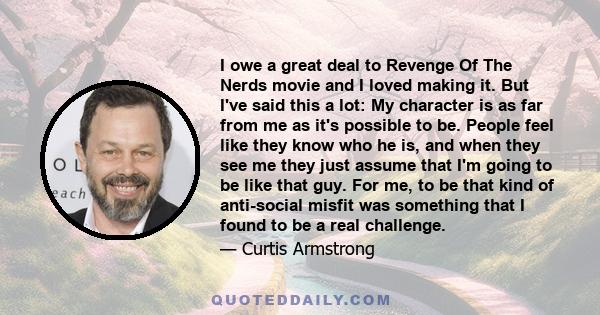 O L
each

I owe a great deal to Revenge Of The Nerds movie and I loved making it. But I've said this a lot: My character is as far from me as it's possible to be. People feel like they know who he is, and when they see me they just assume that I'm going to be like that guy. For me, to be that kind of anti-social misfit was something that I found to be a real challenge.

— Curtis Armstrong

QUOTEDDAILY.COM